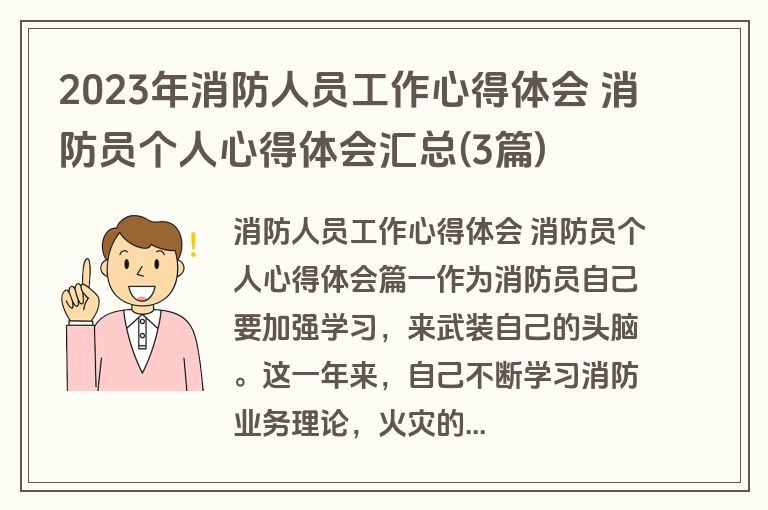 2023年消防人员工作心得体会 消防员个人心得体会汇总(3篇)

消防人员工作心得体会 消防员个人心得体会篇一作为消防员自己要加强学习，来武装自己的头脑。这一年来，自己不断学习消防业务理论，火灾的...